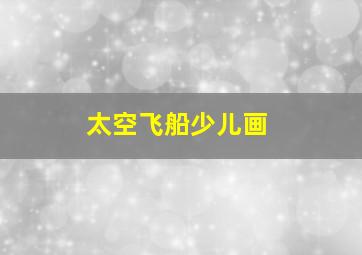 太空飞船少儿画